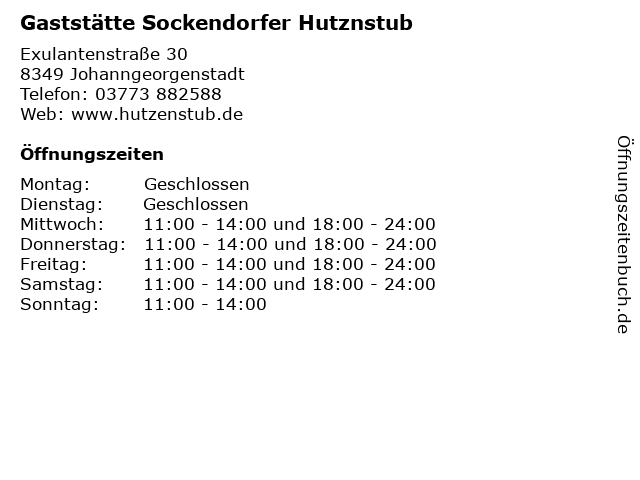 Gaststätte Sockendorfer Hutznstub

Exulantenstraße 30
8349 Johanngeorgenstadt
Telefon: 03773 882588
Web: www.hutzenstub.de

Öffnungszeiten

| Montag: | Geschlossen |
| Dienstag: | Geschlossen |
| Mittwoch: | 11:00 - 14:00 und 18:00 - 24:00 |
| Donnerstag: | 11:00 - 14:00 und 18:00 - 24:00 |
| Freitag: | 11:00 - 14:00 und 18:00 - 24:00 |
| Samstag: | 11:00 - 14:00 und 18:00 - 24:00 |
| Sonntag: | 11:00 - 14:00 |

Öffnungszeitenbuch.de